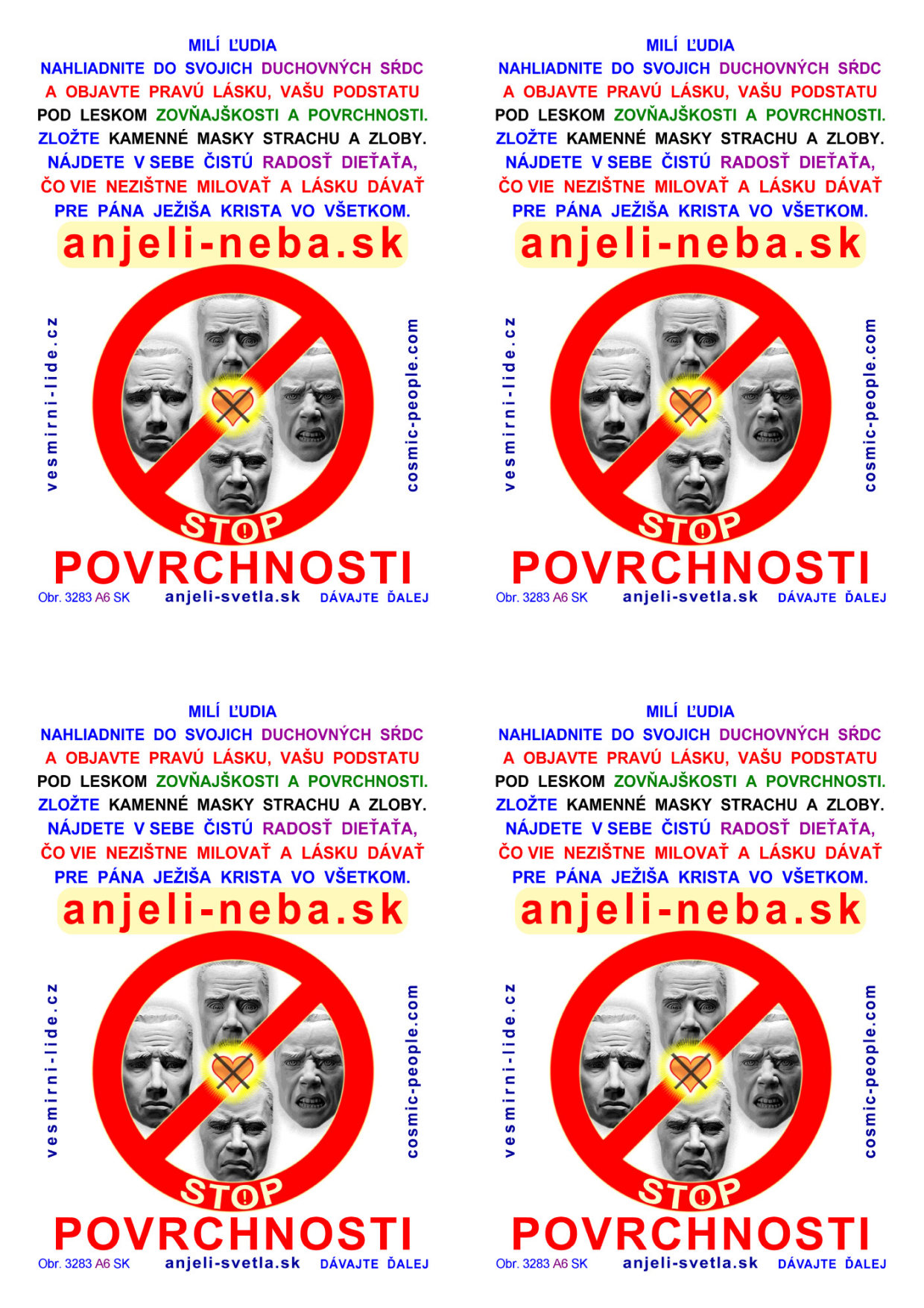 MILÍ ĽUDIA
NAHLIADNITE DO SVOJICH DUCHOVNÝCH SŔDC
A OBJAVTE PRAVÚ LÁSKU, VAŠU PODSTATU
POD LESKOM ZOVŇAJŠKOSTI A POVRCHNOSTI.
ZLOŽTE KAMENNÉ MASKY STRACHU A ZLOBY.
NÁJDETE V SEBE ČISTÚ RADOSŤ DIEŤAŤA,
ČO VIE NEZIŠTNE MILOVAŤ A LÁSKU DÁVAŤ
PRE PÁNA JEŽIŠA KRISTA VO VŠETKOM.

anjeli-neba.sk

vesmirni-lide.cz

cosmic-people.com

STOP

POVRCHNOSTI

Obr. 3283 A6 SK anjeli-svetla.sk DÁVAJTE ĎALEJ

MILÍ ĽUDIA
NAHLIADNITE DO SVOJICH DUCHOVNÝCH SŔDC
A OBJAVTE PRAVÚ LÁSKU, VAŠU PODSTATU
POD LESKOM ZOVŇAJŠKOSTI A POVRCHNOSTI.
ZLOŽTE KAMENNÉ MASKY STRACHU A ZLOBY.
NÁJDETE V SEBE ČISTÚ RADOSŤ DIEŤAŤA,
ČO VIE NEZIŠTNE MILOVAŤ A LÁSKU DÁVAŤ
PRE PÁNA JEŽIŠA KRISTA VO VŠETKOM.

anjeli-neba.sk

vesmirni-lide.cz

cosmic-people.com

STOP

POVRCHNOSTI

Obr. 3283 A6 SK anjeli-svetla.sk DÁVAJTE ĎALEJ

MILÍ ĽUDIA
NAHLIADNITE DO SVOJICH DUCHOVNÝCH SŔDC
A OBJAVTE PRAVÚ LÁSKU, VAŠU PODSTATU
POD LESKOM ZOVŇAJŠKOSTI A POVRCHNOSTI.
ZLOŽTE KAMENNÉ MASKY STRACHU A ZLOBY.
NÁJDETE V SEBE ČISTÚ RADOSŤ DIEŤAŤA,
ČO VIE NEZIŠTNE MILOVAŤ A LÁSKU DÁVAŤ
PRE PÁNA JEŽIŠA KRISTA VO VŠETKOM.

anjeli-neba.sk

vesmirni-lide.cz

cosmic-people.com

STOP

POVRCHNOSTI

Obr. 3283 A6 SK anjeli-svetla.sk DÁVAJTE ĎALEJ

MILÍ ĽUDIA
NAHLIADNITE DO SVOJICH DUCHOVNÝCH SŔDC
A OBJAVTE PRAVÚ LÁSKU, VAŠU PODSTATU
POD LESKOM ZOVŇAJŠKOSTI A POVRCHNOSTI.
ZLOŽTE KAMENNÉ MASKY STRACHU A ZLOBY.
NÁJDETE V SEBE ČISTÚ RADOSŤ DIEŤAŤA,
ČO VIE NEZIŠTNE MILOVAŤ A LÁSKU DÁVAŤ
PRE PÁNA JEŽIŠA KRISTA VO VŠETKOM.

anjeli-neba.sk

vesmirni-lide.cz

cosmic-people.com

STOP

POVRCHNOSTI

Obr. 3283 A6 SK anjeli-svetla.sk DÁVAJTE ĎALEJ